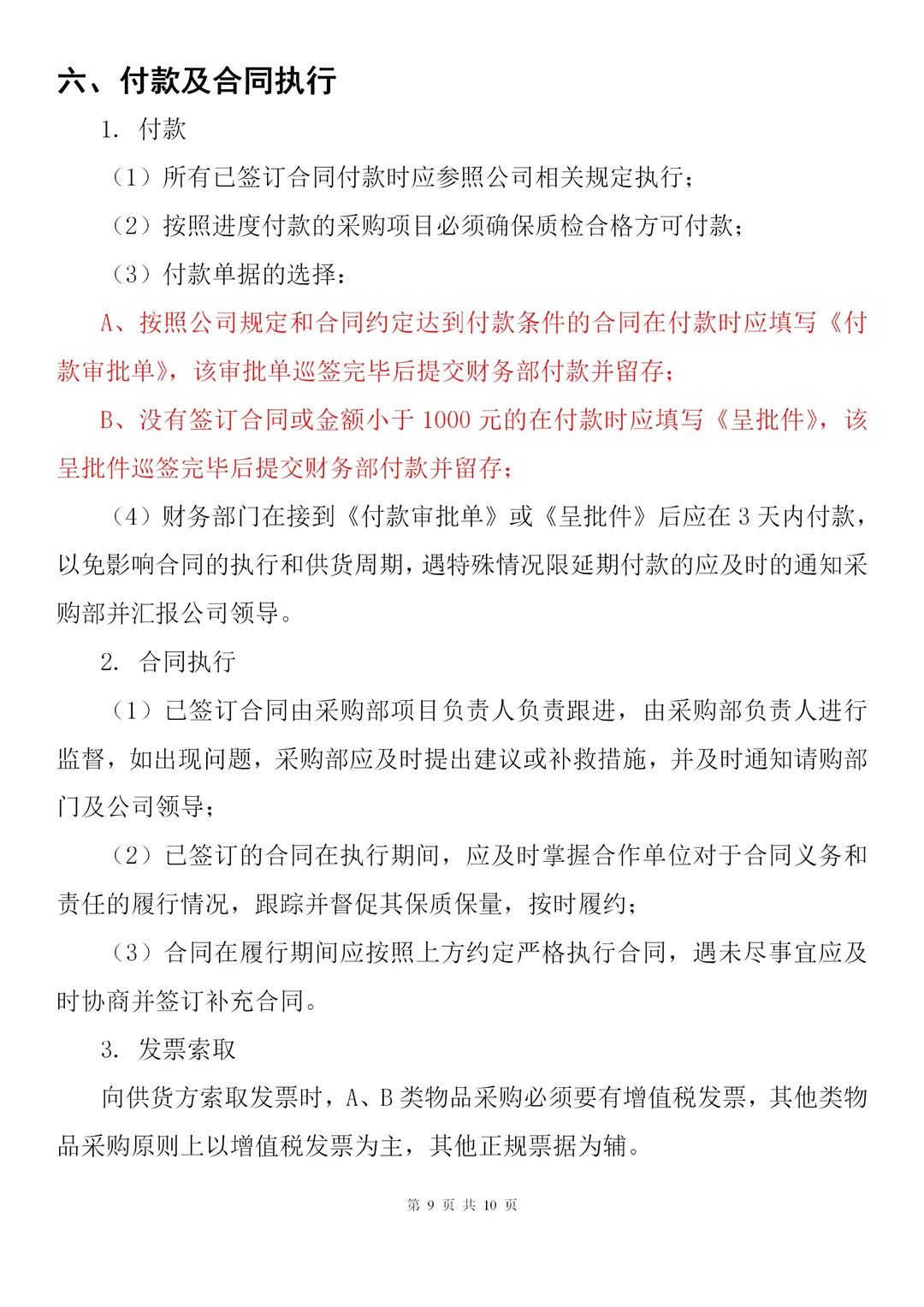 六、付款及合同执行

1. 付款

（1）所有已签订合同付款时应参照公司相关规定执行；

（2）按照进度付款的采购项目必须确保质检合格方可付款；

（3）付款单据的选择：

A、按照公司规定和合同约定达到付款条件的合同在付款时应填写《付款审批单》，该审批单巡签完毕后提交财务部付款并留存；

B、没有签订合同或金额小于 1000 元的在付款时应填写《呈批件》，该呈批件巡签完毕后提交财务部付款并留存；

（4）财务部门在接到《付款审批单》或《呈批件》后应在 3 天内付款，以免影响合同的执行和供货周期，遇特殊情况限延期付款的应及时的通知采购部并汇报公司领导。

2. 合同执行

（1）已签订合同由采购部项目负责人负责跟进，由采购部负责人进行监督，如出现问题，采购部应及时提出建议或补救措施，并及时通知请购部门及公司领导；

（2）已签订的合同在执行期间，应及时掌握合作单位对于合同义务和责任的履行情况，跟踪并督促其保质保量，按时履约；

（3）合同在履行期间应按照上方约定严格执行合同，遇未尽事宜应及时协商并签订补充合同。

3. 发票索取

向供货方索取发票时，A、B 类物品采购必须要有增值税发票，其他类物品采购原则上以增值税发票为主，其他正规票据为辅。

第 9 页 共 10 页